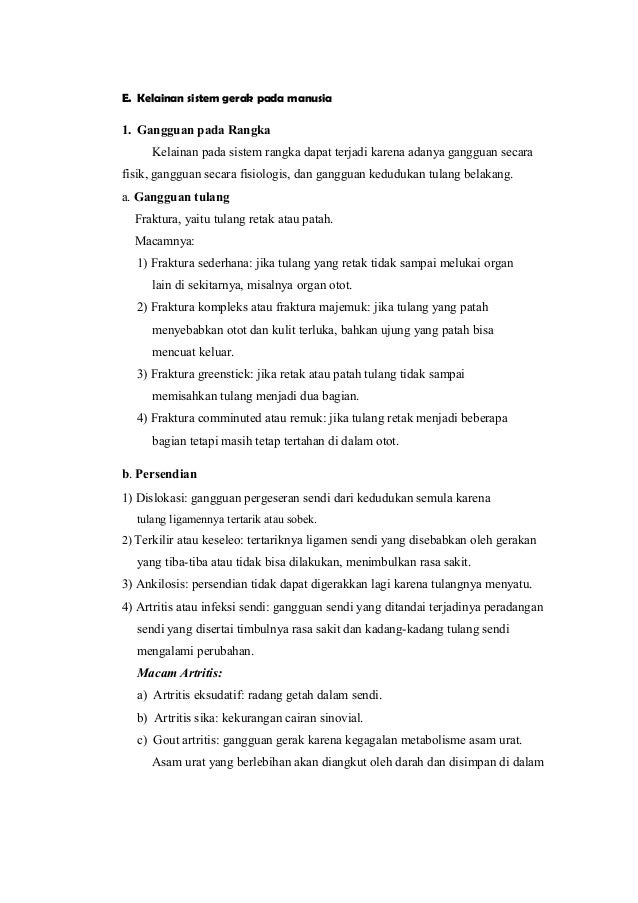 E. Kelainan sistem gerak pada manusia

1. Gangguan pada Rangka

Kelainan pada sistem rangka dapat terjadi karena adanya gangguan secara fisik, gangguan secara fisiologis, dan gangguan kedudukan tulang belakang.

a. Gangguan tulang

Fraktura, yaitu tulang retak atau patah.

Macamnya:

1) Fraktura sederhana: jika tulang yang retak tidak sampai melukai organ lain di sekitarnya, misalnya organ otot.

2) Fraktura kompleks atau fraktura majemuk: jika tulang yang patah menyebabkan otot dan kulit terluka, bahkan ujung yang patah bisa mencuat keluar.

3) Fraktura greenstick: jika retak atau patah tulang tidak sampai memisahkan tulang menjadi dua bagian.

4) Fraktura comminuted atau remuk: jika tulang retak menjadi beberapa bagian tetapi masih tetap tertahan di dalam otot.

b. Persendian

1) Dislokasi: gangguan pergeseran sendi dari kedudukan semula karena tulang ligamennya tertarik atau sobek.

2) Terkilir atau keseleo: tertariknya ligamen sendi yang disebabkan oleh gerakan yang tiba-tiba atau tidak bisa dilakukan, menimbulkan rasa sakit.

3) Ankilosis: persendian tidak dapat digerakkan lagi karena tulangnya menyatu.

4) Artritis atau infeksi sendi: gangguan sendi yang ditandai terjadinya peradangan sendi yang disertai timbulnya rasa sakit dan kadang-kadang tulang sendi mengalami perubahan.

Macam Artritis:

a) Artritis eksudatif: radang getah dalam sendi.

b) Artritis sika: kekurangan cairan sinovial.

c) Gout artritis: gangguan gerak karena kegagalan metabolisme asam urat. Asam urat yang berlebihan akan diangkut oleh darah dan disimpan di dalam